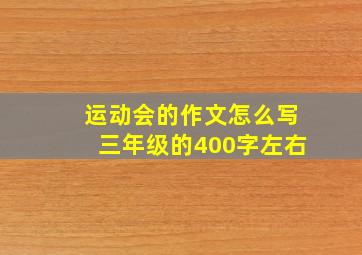 运动会的作文怎么写
三年级的400字左右